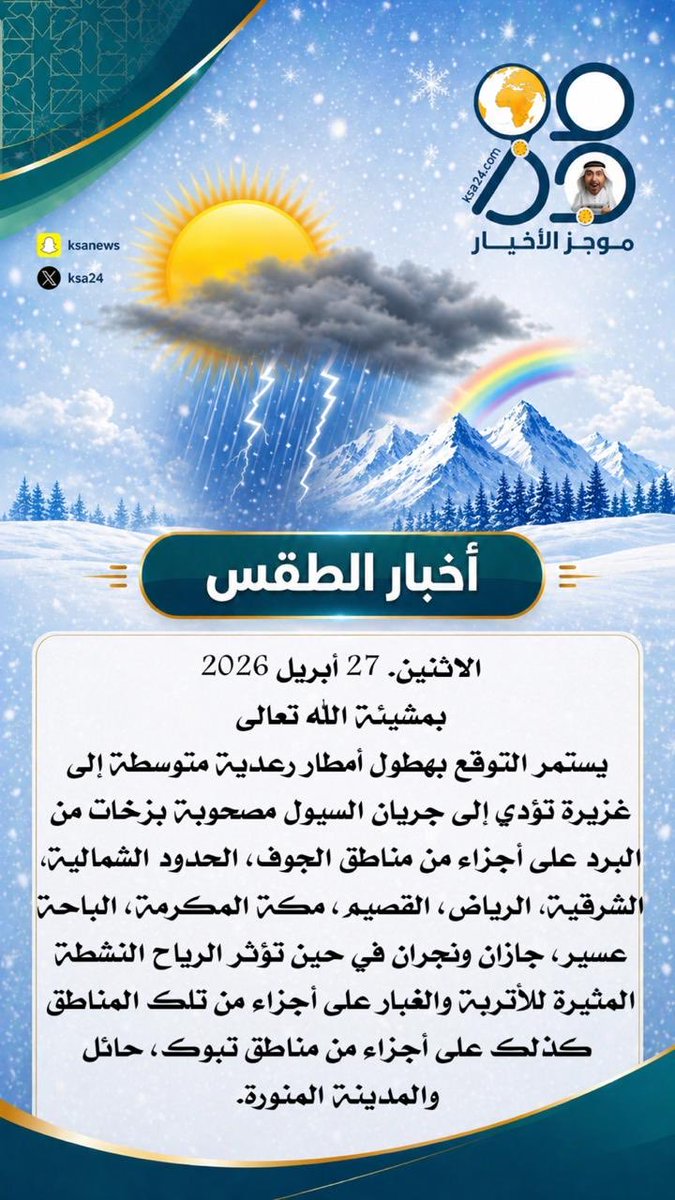 ksa24.com
موجز الأخبار

ksanews
ksa24

أخبار الطقس

الاثنين. 27 أبريل 2026
بمشيئة الله تعالى
يستمر التوقع بهطول أمطار رعدية متوسطة إلى غزيرة تؤدي إلى جريان السيول مصحوبة بزخات من البرد على أجزاء من مناطق الجوف، الحدود الشمالية، الشرقية، الرياض، القصيم، مكة المكرمة، الباحة عسير، جازان ونجران في حين تؤثر الرياح النشطة المثيرة للأتربة والغبار على أجزاء من تلك المناطق كذلك على أجزاء من مناطق تبوك، حائل والمدينة المنورة.